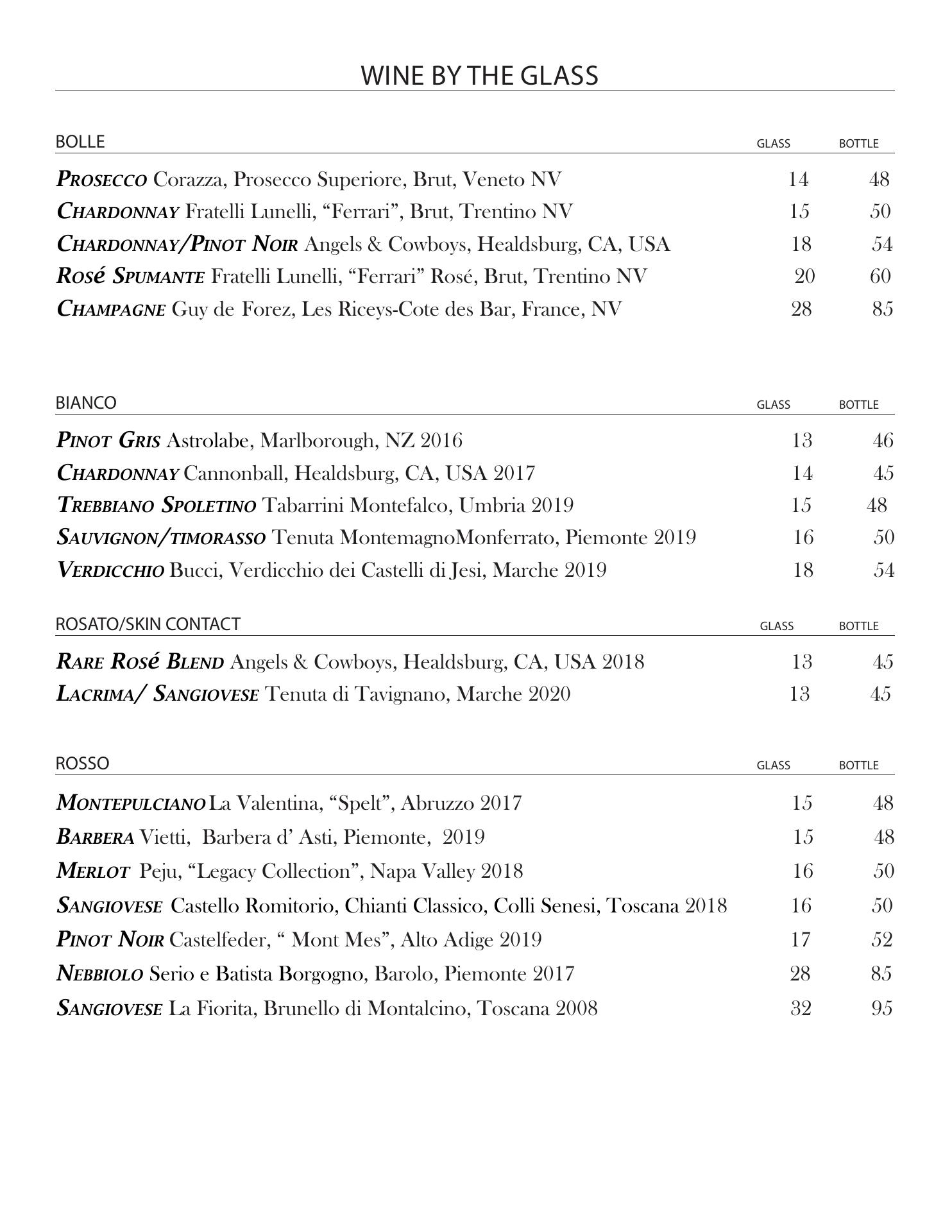 WINE BY THE GLASS

| BOLLE | GLASS | BOTTLE |
|---|---|---|
| PROSECCO Corazza, Prosecco Superiore, Brut, Veneto NV | 14 | 48 |
| CHARDONNAY Fratelli Lunelli, “Ferrari”, Brut, Trentino NV | 15 | 50 |
| CHARDONNAY/PINOT NOIR Angels & Cowboys, Healdsburg, CA, USA | 18 | 54 |
| ROSé SPUMANTE Fratelli Lunelli, “Ferrari” Rosé, Brut, Trentino NV | 20 | 60 |
| CHAMPAGNE Guy de Forez, Les Riceys-Cote des Bar, France, NV | 28 | 85 |

| BIANCO | GLASS | BOTTLE |
|---|---|---|
| PINOT GRIS Astrolabe, Marlborough, NZ 2016 | 13 | 46 |
| CHARDONNAY Cannonball, Healdsburg, CA, USA 2017 | 14 | 45 |
| TREBBIANO SPOLETINO Tabarrini Montefalco, Umbria 2019 | 15 | 48 |
| SAUVIGNON/TIMORASSO Tenuta MontemagnoMonferrato, Piemonte 2019 | 16 | 50 |
| VERDICCHIO Bucci, Verdicchio dei Castelli di Jesi, Marche 2019 | 18 | 54 |

| ROSATO/SKIN CONTACT | GLASS | BOTTLE |
|---|---|---|
| RARE ROSé BLEND Angels & Cowboys, Healdsburg, CA, USA 2018 | 13 | 45 |
| LACRIMA/ SANGIOVESE Tenuta di Tavignano, Marche 2020 | 13 | 45 |

| ROSSO | GLASS | BOTTLE |
|---|---|---|
| MONTEPULCIANO La Valentina, “Spelt”, Abruzzo 2017 | 15 | 48 |
| BARBERA Vietti, Barbera d’ Asti, Piemonte, 2019 | 15 | 48 |
| MERLOT Peju, “Legacy Collection”, Napa Valley 2018 | 16 | 50 |
| SANGIOVESE Castello Romitorio, Chianti Classico, Colli Senesi, Toscana 2018 | 16 | 50 |
| PINOT NOIR Castelfeder, “ Mont Mes”, Alto Adige 2019 | 17 | 52 |
| NEBBIOLO Serio e Batista Borgogno, Barolo, Piemonte 2017 | 28 | 85 |
| SANGIOVESE La Fiorita, Brunello di Montalcino, Toscana 2008 | 32 | 95 |